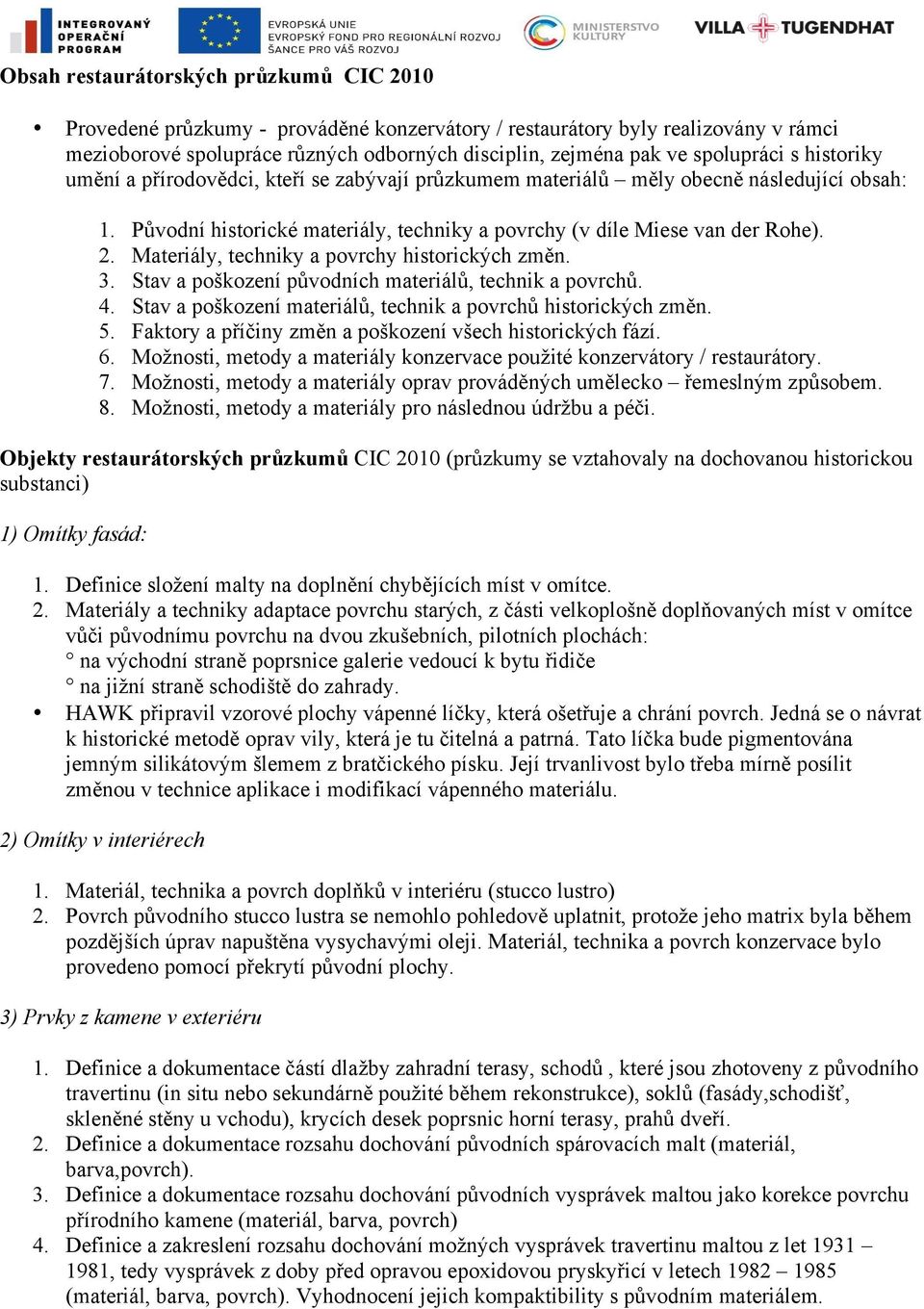 INTEGROVANÝ OPERAČNÍ PROGRAM

EVROPSKÁ UNIE
EVROPSKÝ FOND PRO REGIONÁLNÍ ROZVOJ
ŠANCE PRO VÁŠ ROZVOJ

MINISTERSTVO KULTURY

VILLA TUGENDHAT

Obsah restaurátorských průzkumů CIC 2010

• Provedené průzkumy - prováděné konzervátory / restaurátory byly realizovány v rámci mezioborové spolupráce různých odborných disciplin, zejména pak ve spolupráci s historiky umění a přírodovědci, kteří se zabývají průzkumem materiálů – měly obecně následující obsah:

1. Původní historické materiály, techniky a povrchy (v díle Miese van der Rohe).
2. Materiály, techniky a povrchy historických změn.
3. Stav a poškození původních materiálů, technik a povrchů.
4. Stav a poškození materiálů, technik a povrchů historických změn.
5. Faktory a příčiny změn a poškození všech historických fází.
6. Možnosti, metody a materiály konzervace použité konzervátory / restaurátory.
7. Možnosti, metody a materiály oprav prováděných umělecko – řemeslným způsobem.
8. Možnosti, metody a materiály pro následnou údržbu a péči.

Objekty restaurátorských průzkumů CIC 2010 (průzkumy se vztahovaly na dochovanou historickou substanci)

1) Omítky fasád:

1. Definice složení malty na doplnění chybějících míst v omítce.
2. Materiály a techniky adaptace povrchu starých, z části velkoplošně doplňovaných míst v omítce vůči původnímu povrchu na dvou zkušebních, pilotních plochách:
° na východní straně poprsnice galerie vedoucí k bytu řidiče
° na jižní straně schodiště do zahrady.
• HAWK připravil vzorové plochy vápenné líčky, která ošetřuje a chrání povrch. Jedná se o návrat k historické metodě oprav vily, která je tu čitelná a patrná. Tato líčka bude pigmentována jemným silikátovým šlemem z bratčického písku. Její trvanlivost bylo třeba mírně posílit změnou v technice aplikace i modifikací vápenného materiálu.

2) Omítky v interiérech

1. Materiál, technika a povrch doplňků v interiéru (stucco lustro)
2. Povrch původního stucco lustra se nemohlo pohledově uplatnit, protože jeho matrix byla během pozdějších úprav napuštěna vysychavými oleji. Materiál, technika a povrch konzervace bylo provedeno pomocí překrytí původní plochy.

3) Prvky z kamene v exteriéru

1. Definice a dokumentace částí dlažby zahradní terasy, schodů , které jsou zhotoveny z původního travertinu (in situ nebo sekundárně použité během rekonstrukce), soklů (fasády,schodišť, skleněné stěny u vchodu), krycích desek poprsnic horní terasy, prahů dveří.
2. Definice a dokumentace rozsahu dochování původních spárovacích malt (materiál, barva,povrch).
3. Definice a dokumentace rozsahu dochování původních vysprávek maltou jako korekce povrchu přírodního kamene (materiál, barva, povrch)
4. Definice a zakreslení rozsahu dochování možných vysprávek travertinu maltou z let 1931 – 1981, tedy vysprávek z doby před opravou epoxidovou pryskyřicí v letech 1982 – 1985 (materiál, barva, povrch). Vyhodnocení jejich kompaktibility s původním materiálem.